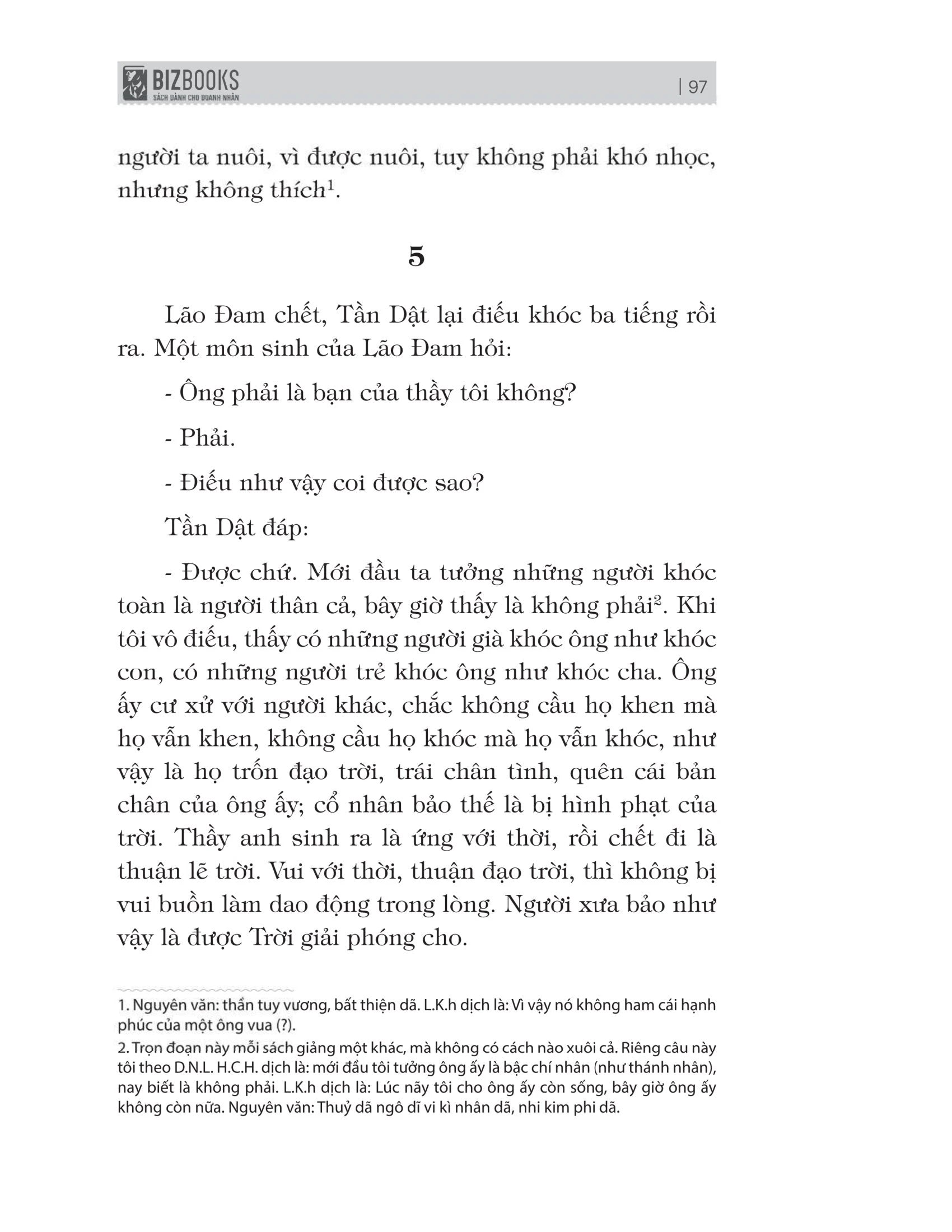 BIZBOOKS
SÁCH DÀNH CHO DOANH NHÂN

| 97

người ta nuôi, vì được nuôi, tuy không phải khó nhọc, nhưng không thích$^1$.

5

Lão Đam chết, Tần Dật lại điếu khóc ba tiếng rồi ra. Một môn sinh của Lão Đam hỏi:

- Ông phải là bạn của thầy tôi không?

- Phải.

- Điếu như vậy coi được sao?

Tần Dật đáp:

- Được chứ. Mới đầu ta tưởng những người khóc toàn là người thân cả, bây giờ thấy là không phải$^2$. Khi tôi vô điếu, thấy có những người già khóc ông như khóc con, có những người trẻ khóc ông như khóc cha. Ông ấy cư xử với người khác, chắc không cầu họ khen mà họ vẫn khen, không cầu họ khóc mà họ vẫn khóc, như vậy là họ trốn đạo trời, trái chân tình, quên cái bản chân của ông ấy; cổ nhân bảo thế là bị hình phạt của trời. Thầy anh sinh ra là ứng với thời, rồi chết đi là thuận lẽ trời. Vui với thời, thuận đạo trời, thì không bị vui buồn làm dao động trong lòng. Người xưa bảo như vậy là được Trời giải phóng cho.

1. Nguyên văn: thần tuy vương, bất thiện dã. L.K.h dịch là: Vì vậy nó không ham cái hạnh phúc của một ông vua (?).

2. Trọn đoạn này mỗi sách giảng một khác, mà không có cách nào xuôi cả. Riêng câu này tôi theo D.N.L. H.C.H. dịch là: mới đầu tôi tưởng ông ấy là bậc chí nhân (như thánh nhân), nay biết là không phải. L.K.h dịch là: Lúc nãy tôi cho ông ấy còn sống, bây giờ ông ấy không còn nữa. Nguyên văn: Thuỷ dã ngô dĩ vi kì nhân dã, nhi kim phi dã.